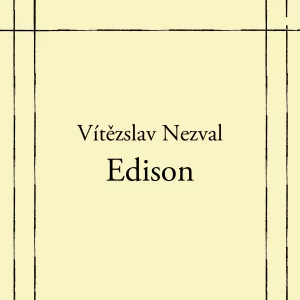 Vítězslav Nezval
Edison